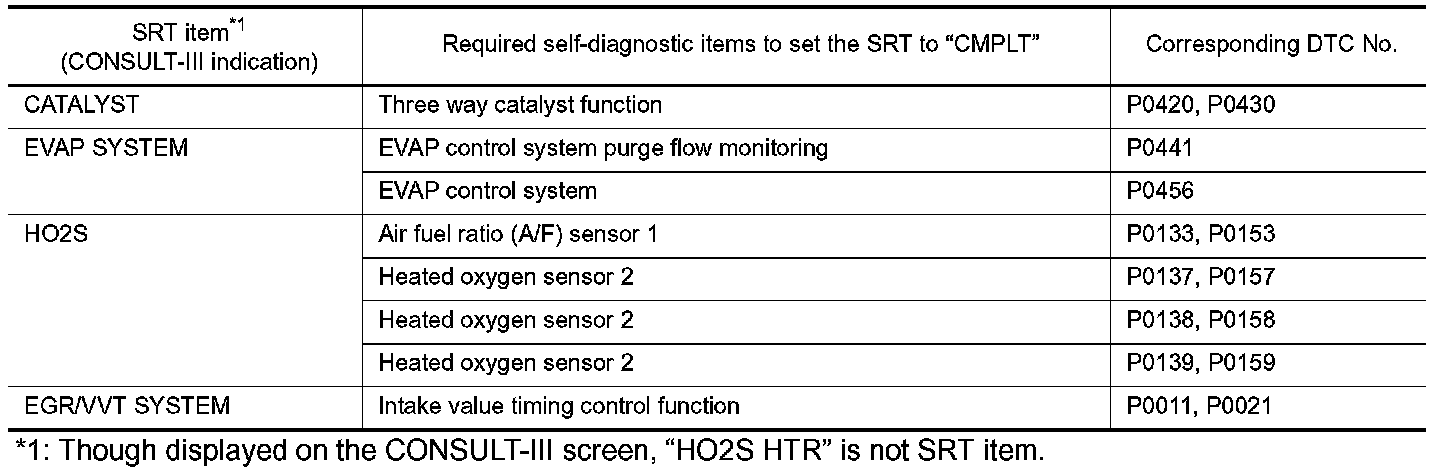 | SRT item$^{*1}$ (CONSULT-III indication) | Required self-diagnostic items to set the SRT to "CMPLT" | Corresponding DTC No. |
|---|---|---|
| CATALYST | Three way catalyst function | P0420, P0430 |
| EVAP SYSTEM | EVAP control system purge flow monitoring | P0441 |
| | EVAP control system | P0456 |
| HO2S | Air fuel ratio (A/F) sensor 1 | P0133, P0153 |
| | Heated oxygen sensor 2 | P0137, P0157 |
| | Heated oxygen sensor 2 | P0138, P0158 |
| | Heated oxygen sensor 2 | P0139, P0159 |
| EGR/VVT SYSTEM | Intake value timing control function | P0011, P0021 |

*1: Though displayed on the CONSULT-III screen, "HO2S HTR" is not SRT item.